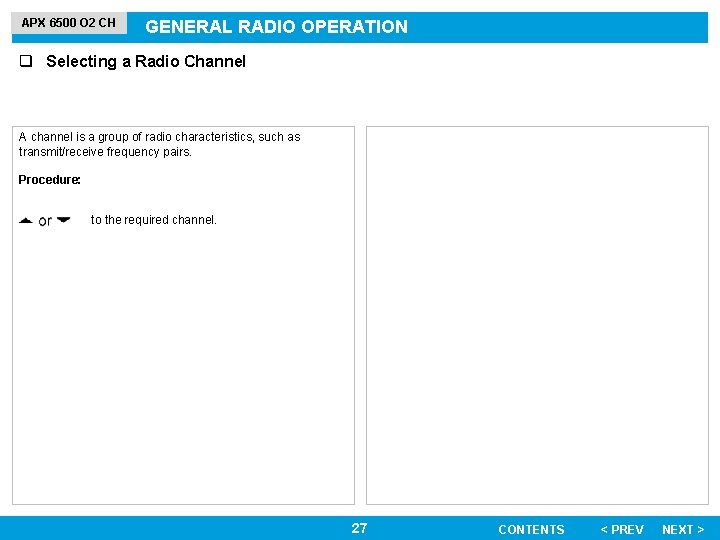 APX 6500 O2 CH

GENERAL RADIO OPERATION

☐ Selecting a Radio Channel

A channel is a group of radio characteristics, such as transmit/receive frequency pairs.

Procedure:

or to the required channel.

27

CONTENTS < PREV NEXT >